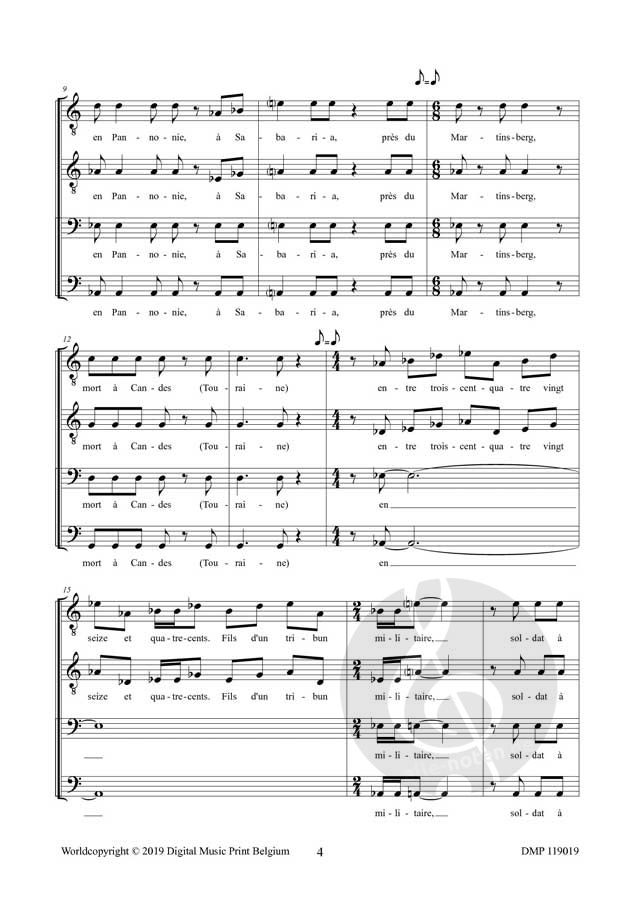 9

en Pan - no - nie, à Sa - ba - ri - a, près du Mar - tins - berg,

en Pan - no - nie, à Sa - ba - ri - a, près du Mar - tins - berg,

en Pan - no - nie, à Sa - ba - ri - a, près du Mar - tins - berg,

en Pan - no - nie, à Sa - ba - ri - a, près du Mar - tins - berg,

12

mort à Can - des (Tou - rai - ne) en - tre trois - cent - qua - tre vingt

mort à Can - des (Tou - rai - ne) en - tre trois - cent - qua - tre vingt

mort à Can - des (Tou - rai - ne) en

mort à Can - des (Tou - rai - ne) en

15

seize et qua - tre - cents. Fils d'un tri - bun mi - li - taire, sol - dat à

seize et qua - tre - cents. Fils d'un tri - bun mi - li - taire, sol - dat à

mi - li - taire, sol - dat à

mi - li - taire, sol - dat à

Worldcopyright © 2019 Digital Music Print Belgium 4 DMP 119019